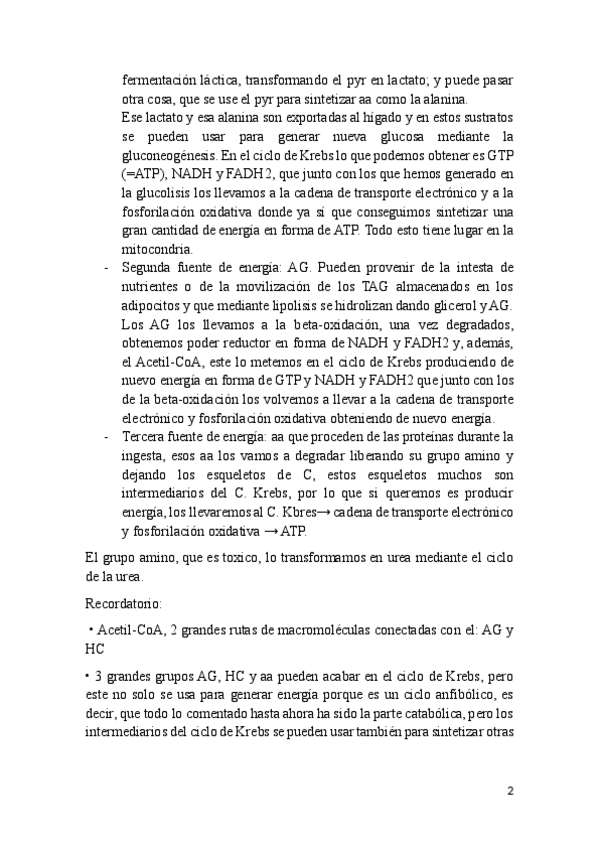 fermentación láctica, transformando el pyr en lactato; y puede pasar otra cosa, que se use el pyr para sintetizar aa como la alanina.

Ese lactato y esa alanina son exportadas al hígado y en estos sustratos se pueden usar para generar nueva glucosa mediante la gluconeogénesis. En el ciclo de Krebs lo que podemos obtener es GTP (=ATP), NADH y FADH2, que junto con los que hemos generado en la glucolisis los llevamos a la cadena de transporte electrónico y a la fosforilación oxidativa donde ya sí que conseguimos sintetizar una gran cantidad de energía en forma de ATP. Todo esto tiene lugar en la mitocondria.

- Segunda fuente de energía: AG. Pueden provenir de la intesta de nutrientes o de la movilización de los TAG almacenados en los adipocitos y que mediante lipolisis se hidrolizan dando glicerol y AG. Los AG los llevamos a la beta-oxidación, una vez degradados, obtenemos poder reductor en forma de NADH y FADH2 y, además, el Acetil-CoA, este lo metemos en el ciclo de Krebs produciendo de nuevo energía en forma de GTP y NADH y FADH2 que junto con los de la beta-oxidación los volvemos a llevar a la cadena de transporte electrónico y fosforilación oxidativa obteniendo de nuevo energía.
- Tercera fuente de energía: aa que proceden de las proteínas durante la ingesta, esos aa los vamos a degradar liberando su grupo amino y dejando los esqueletos de C, estos esqueletos muchos son intermediarios del C. Krebs, por lo que si queremos es producir energía, los llevaremos al C. Kbres→ cadena de transporte electrónico y fosforilación oxidativa → ATP.

El grupo amino, que es toxico, lo transformamos en urea mediante el ciclo de la urea.

Recordatorio:

• Acetil-CoA, 2 grandes rutas de macromoléculas conectadas con el: AG y HC

• 3 grandes grupos AG, HC y aa pueden acabar en el ciclo de Krebs, pero este no solo se usa para generar energía porque es un ciclo anfibólico, es decir, que todo lo comentado hasta ahora ha sido la parte catabólica, pero los intermediarios del ciclo de Krebs se pueden usar también para sintetizar otras

2